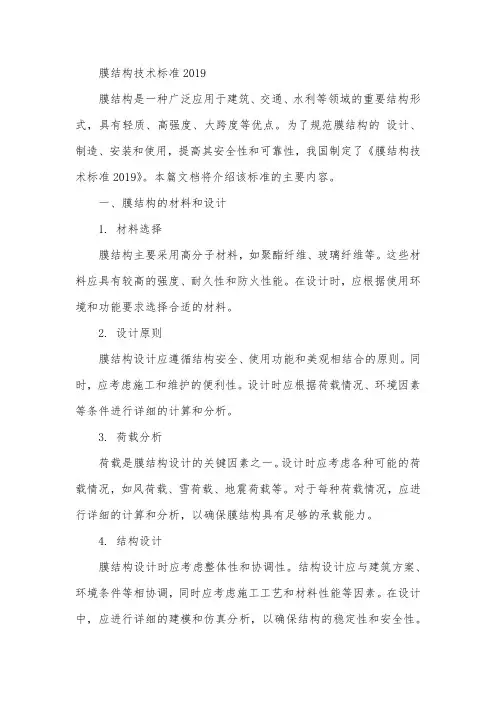 膜结构技术标准 2019

膜结构是一种广泛应用于建筑、交通、水利等领域的重要结构形式，具有轻质、高强度、大跨度等优点。为了规范膜结构的 设计、制造、安装和使用，提高其安全性和可靠性，我国制定了《膜结构技术标准 2019》。本篇文档将介绍该标准的主要内容。

一、膜结构的材料和设计

1. 材料选择

膜结构主要采用高分子材料，如聚酯纤维、玻璃纤维等。这些材料应具有较高的强度、耐久性和防火性能。在设计时，应根据使用环境和功能要求选择合适的材料。

2. 设计原则

膜结构设计应遵循结构安全、使用功能和美观相结合的原则。同时，应考虑施工和维护的便利性。设计时应根据荷载情况、环境因素等条件进行详细的计算和分析。

3. 荷载分析

荷载是膜结构设计的关键因素之一。设计时应考虑各种可能的荷载情况，如风荷载、雪荷载、地震荷载等。对于每种荷载情况，应进行详细的计算和分析，以确保膜结构具有足够的承载能力。

4. 结构设计

膜结构设计时应考虑整体性和协调性。结构设计应与建筑方案、环境条件等相协调，同时应考虑施工工艺和材料性能等因素。在设计中，应进行详细的建模和仿真分析，以确保结构的稳定性和安全性。